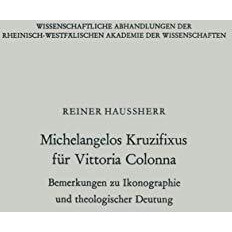 WISSENSCHAFTLICHE ABHANDLUNGEN DER RHEINISCH-WESTFÄLISCHEN AKADEMIE DER WISSENSCHAFTEN

REINER HAUSSHERR

Michelangelos Kruzifixus für Vittoria Colonna

Bemerkungen zu Ikonographie und theologischer Deutung